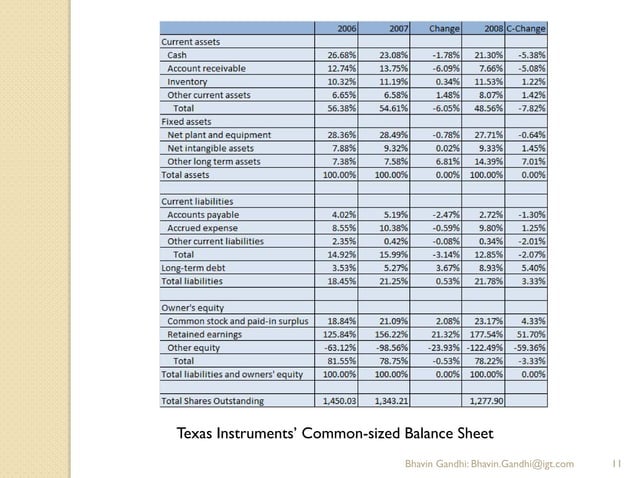 | | 2006 | 2007 | Change | 2008 | C-Change |
|---|---|---|---|---|---|
| Current assets | | | | | |
| Cash | 26.68% | 23.08% | -1.78% | 21.30% | -5.38% |
| Account receivable | 12.74% | 13.75% | -6.09% | 7.66% | -5.08% |
| Inventory | 10.32% | 11.19% | 0.34% | 11.53% | 1.22% |
| Other current assets | 6.65% | 6.58% | 1.48% | 8.07% | 1.42% |
| Total | 56.38% | 54.61% | -6.05% | 48.56% | -7.82% |
| Fixed assets | | | | | |
| Net plant and equipment | 28.36% | 28.49% | -0.78% | 27.71% | -0.64% |
| Net intangible assets | 7.88% | 9.32% | 0.02% | 9.33% | 1.45% |
| Other long term assets | 7.38% | 7.58% | 6.81% | 14.39% | 7.01% |
| Total assets | 100.00% | 100.00% | 0.00% | 100.00% | 0.00% |
| | | | | | |
| Current liabilities | | | | | |
| Accounts payable | 4.02% | 5.19% | -2.47% | 2.72% | -1.30% |
| Accrued expense | 8.55% | 10.38% | -0.59% | 9.80% | 1.25% |
| Other current liabilities | 2.35% | 0.42% | -0.08% | 0.34% | -2.01% |
| Total | 14.92% | 15.99% | -3.14% | 12.85% | -2.07% |
| Long-term debt | 3.53% | 5.27% | 3.67% | 8.93% | 5.40% |
| Total liabilities | 18.45% | 21.25% | 0.53% | 21.78% | 3.33% |
| | | | | | |
| Owner's equity | | | | | |
| Common stock and paid-in surplus | 18.84% | 21.09% | 2.08% | 23.17% | 4.33% |
| Retained earnings | 125.84% | 156.22% | 21.32% | 177.54% | 51.70% |
| Other equity | -63.12% | -98.56% | -23.93% | -122.49% | -59.36% |
| Total | 81.55% | 78.75% | -0.53% | 78.22% | -3.33% |
| Total liabilities and owners' equity | 100.00% | 100.00% | 0.00% | 100.00% | 0.00% |
| | | | | | |
| Total Shares Outstanding | 1,450.03 | 1,343.21 | | 1,277.90 | |

Texas Instruments' Common-sized Balance Sheet

Bhavin Gandhi: Bhavin.Gandhi@igt.com 11